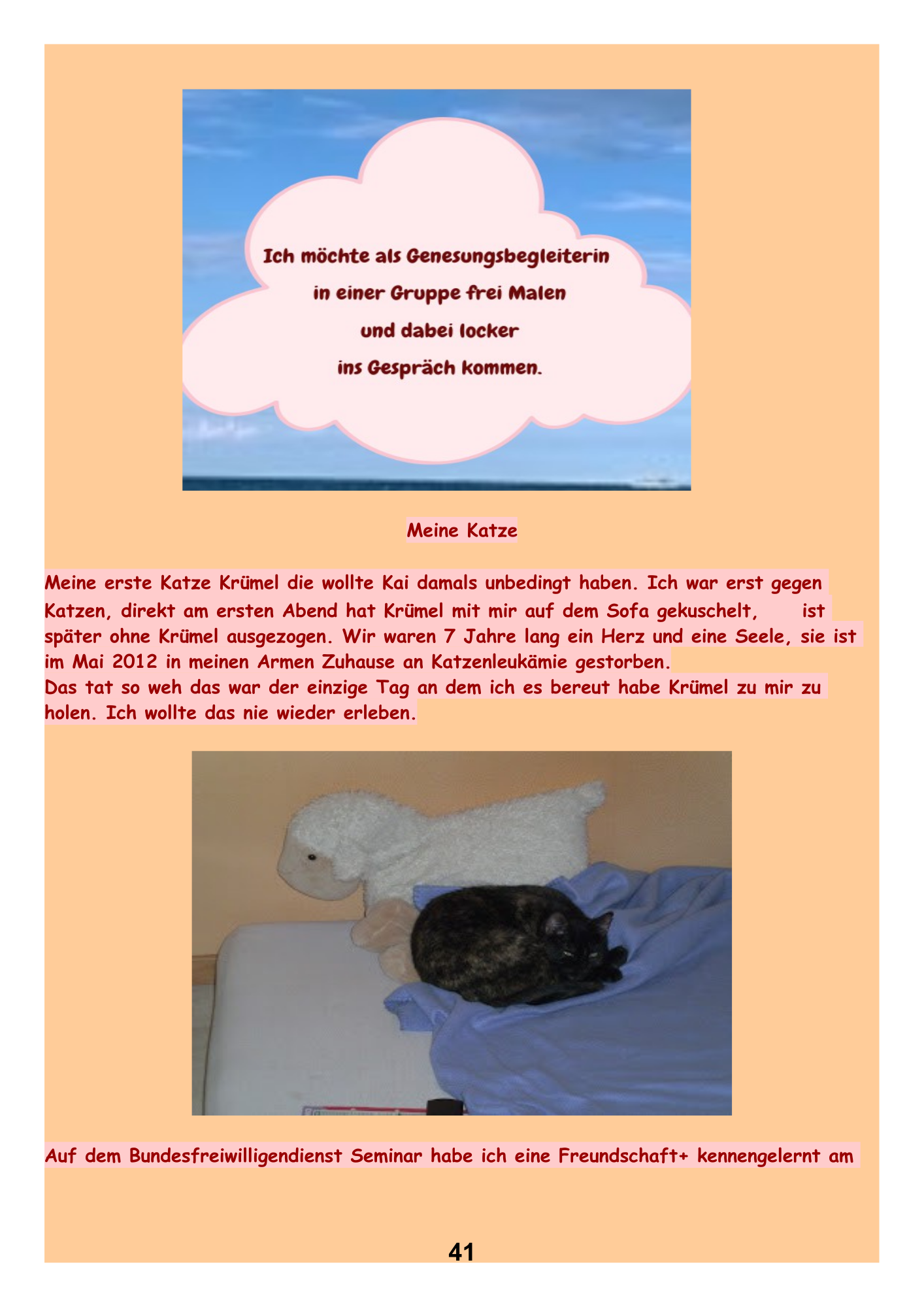 Ich möchte als Genesungsbegleiterin in einer Gruppe frei Malen und dabei locker ins Gespräch kommen.

Meine Katze

Meine erste Katze Krümel die wollte Kai damals unbedingt haben. Ich war erst gegen Katzen, direkt am ersten Abend hat Krümel mit mir auf dem Sofa gekuschelt, ist später ohne Krümel ausgezogen. Wir waren 7 Jahre lang ein Herz und eine Seele, sie ist im Mai 2012 in meinen Armen Zuhause an Katzenleukämie gestorben.
Das tat so weh das war der einzige Tag an dem ich es bereut habe Krümel zu mir zu holen. Ich wollte das nie wieder erleben.

Auf dem Bundesfreiwilligendienst Seminar habe ich eine Freundschaft+ kennengelernt am

41